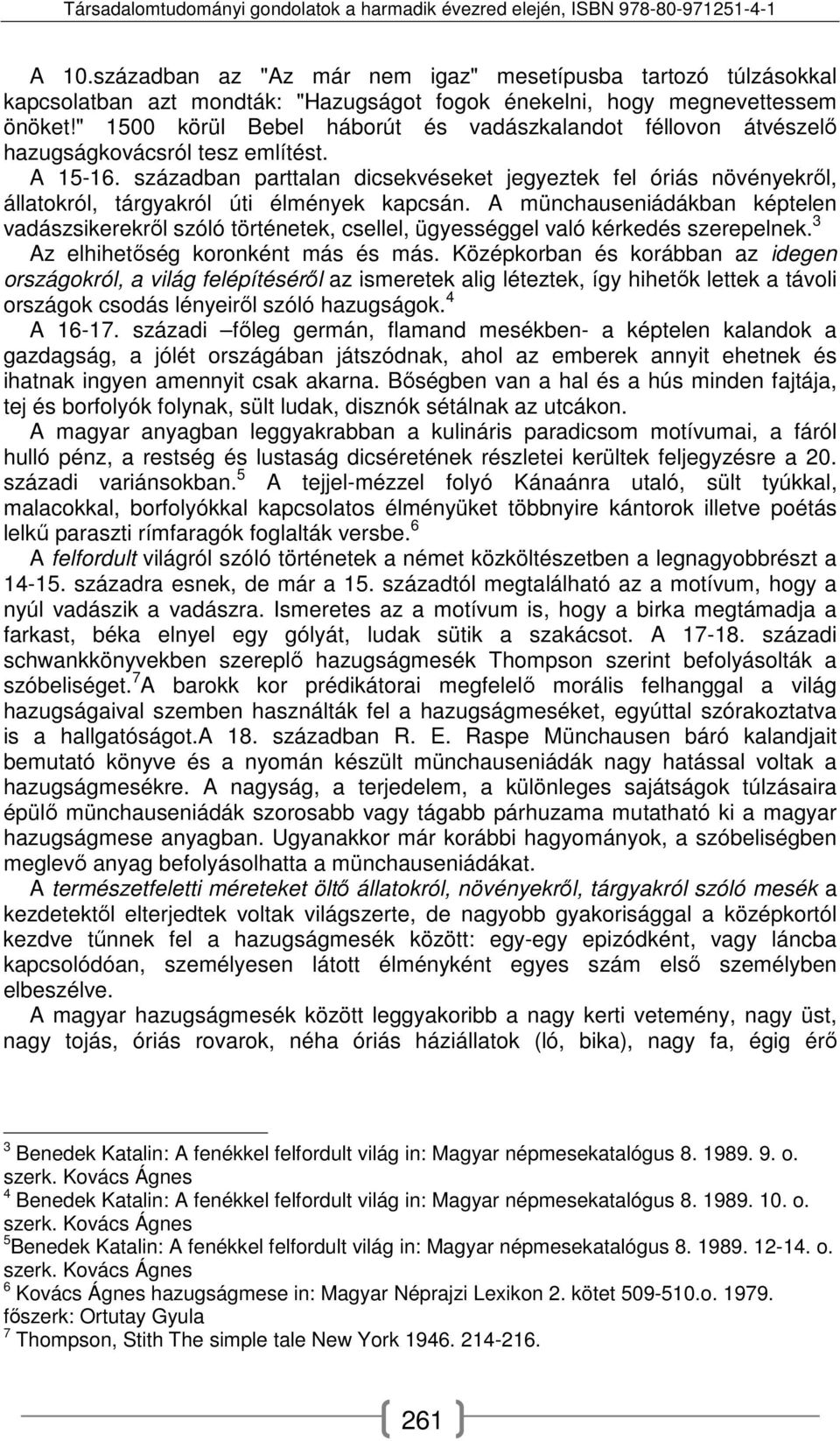 Társadalomtudományi gondolatok a harmadik évezred elején, ISBN 978-80-971251-4-1

A 10.században az "Az már nem igaz" mesetípusba tartozó túlzásokkal kapcsolatban azt mondták: "Hazugságot fogok énekelni, hogy megnevettessem önöket!" 1500 körül Bebel háborút és vadászkalandot féllovon átvészelő hazugságkovácsról tesz említést.

A 15-16. században parttalan dicsekvéseket jegyeztek fel óriás növényekről, állatokról, tárgyakról úti élmények kapcsán. A münchauseniádákban képtelen vadászsikerekről szóló történetek, csellel, ügyességgel való kérkedés szerepelnek.$^3$ Az elhihetőség koronként más és más. Középkorban és korábban az idegen országokról, a világ felépítéséről az ismeretek alig léteztek, így hihetők lettek a távoli országok csodás lényeiről szóló hazugságok.$^4$

A 16-17. századi –főleg germán, flamand mesékben- a képtelen kalandok a gazdagság, a jólét országában játszódnak, ahol az emberek annyit ehetnek és ihatnak ingyen amennyit csak akarna. Bőségben van a hal és a hús minden fajtája, tej és borfolyók folynak, sült ludak, disznók sétálnak az utcákon.

A magyar anyagban leggyakrabban a kulináris paradicsom motívumai, a fáról hulló pénz, a restség és lustaság dicséretének részletei kerültek feljegyzésre a 20. századi variánsokban.$^5$ A tejjel-mézzel folyó Kánaánra utaló, sült tyúkkal, malacokkal, borfolyókkal kapcsolatos élményüket többnyire kántorok illetve poétás lelkű paraszti rímfaragók foglalták versbe.$^6$

A felfordult világról szóló történetek a német közköltészetben a legnagyobbrészt a 14-15. századra esnek, de már a 15. századtól megtalálható az a motívum, hogy a nyúl vadászik a vadászra. Ismeretes az a motívum is, hogy a birka megtámadja a farkast, béka elnyel egy gólyát, ludak sütik a szakácsot. A 17-18. századi schwankkönyvekben szereplő hazugságmesék Thompson szerint befolyásolták a szóbeliséget.$^7$A barokk kor prédikátorai megfelelő morális felhanggal a világ hazugságaival szemben használták fel a hazugságmeséket, egyúttal szórakoztatva is a hallgatóságot.A 18. században R. E. Raspe Münchausen báró kalandjait bemutató könyve és a nyomán készült münchauseniádák nagy hatással voltak a hazugságmesékre. A nagyság, a terjedelem, a különleges sajátságok túlzásaira épülő münchauseniádák szorosabb vagy tágabb párhuzama mutatható ki a magyar hazugságmese anyagban. Ugyanakkor már korábbi hagyományok, a szóbeliségben meglevő anyag befolyásolhatta a münchauseniádákat.

A természetfeletti méreteket öltő állatokról, növényekről, tárgyakról szóló mesék a kezdetektől elterjedtek voltak világszerte, de nagyobb gyakorisággal a középkortól kezdve tűnnek fel a hazugságmesék között: egy-egy epizódként, vagy láncba kapcsolódóan, személyesen látott élményként egyes szám első személyben elbeszélve.

A magyar hazugságmesék között leggyakoribb a nagy kerti vetemény, nagy üst, nagy tojás, óriás rovarok, néha óriás háziállatok (ló, bika), nagy fa, égig érő

$^3$ Benedek Katalin: A fenékkel felfordult világ in: Magyar népmesekatalógus 8. 1989. 9. o. szerk. Kovács Ágnes
$^4$ Benedek Katalin: A fenékkel felfordult világ in: Magyar népmesekatalógus 8. 1989. 10. o. szerk. Kovács Ágnes
$^5$Benedek Katalin: A fenékkel felfordult világ in: Magyar népmesekatalógus 8. 1989. 12-14. o. szerk. Kovács Ágnes
$^6$ Kovács Ágnes hazugságmese in: Magyar Néprajzi Lexikon 2. kötet 509-510.o. 1979. főszerk: Ortutay Gyula
$^7$ Thompson, Stith The simple tale New York 1946. 214-216.

261